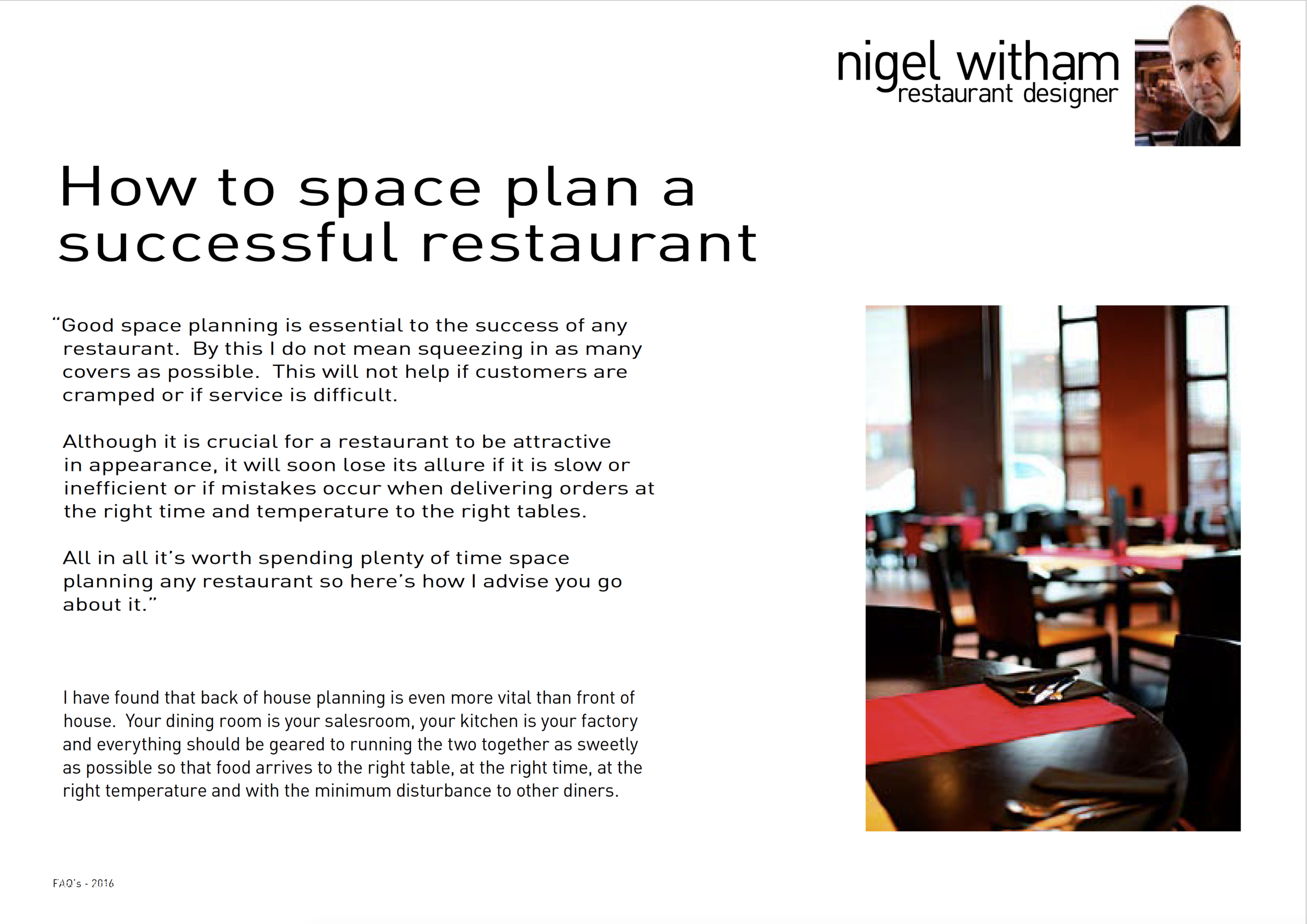 nigel witham
restaurant designer

How to space plan a successful restaurant

"Good space planning is essential to the success of any restaurant. By this I do not mean squeezing in as many covers as possible. This will not help if customers are cramped or if service is difficult.

Although it is crucial for a restaurant to be attractive in appearance, it will soon lose its allure if it is slow or inefficient or if mistakes occur when delivering orders at the right time and temperature to the right tables.

All in all it's worth spending plenty of time space planning any restaurant so here's how I advise you go about it."

I have found that back of house planning is even more vital than front of house. Your dining room is your salesroom, your kitchen is your factory and everything should be geared to running the two together as sweetly as possible so that food arrives to the right table, at the right time, at the right temperature and with the minimum disturbance to other diners.

FAQ's - 2016